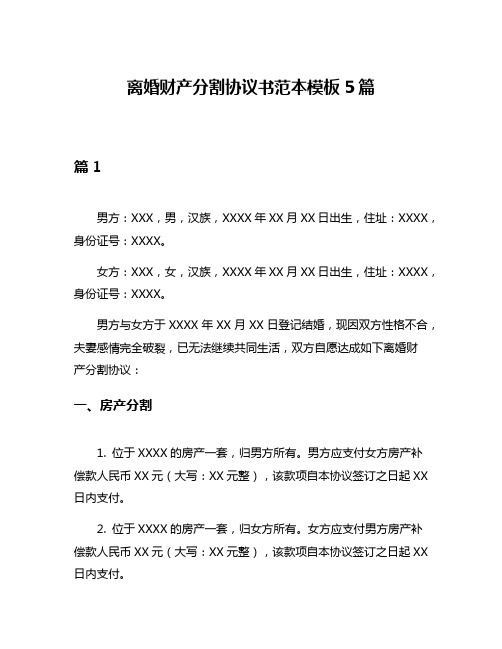 离婚财产分割协议书范本模板 5 篇

篇 1

男方：XXX，男，汉族，XXXX 年 XX 月 XX 日出生，住址：XXXX，身份证号：XXXX。

女方：XXX，女，汉族，XXXX 年 XX 月 XX 日出生，住址：XXXX，身份证号：XXXX。

男方与女方于 XXXX 年 XX 月 XX 日登记结婚，现因双方性格不合，夫妻感情完全破裂，已无法继续共同生活，双方自愿达成如下离婚财产分割协议：

一、房产分割

1. 位于 XXXX 的房产一套，归男方所有。男方应支付女方房产补偿款人民币 XX 元（大写：XX 元整），该款项自本协议签订之日起 XX 日内支付。

2. 位于 XXXX 的房产一套，归女方所有。女方应支付男方房产补偿款人民币 XX 元（大写：XX 元整），该款项自本协议签订之日起 XX 日内支付。